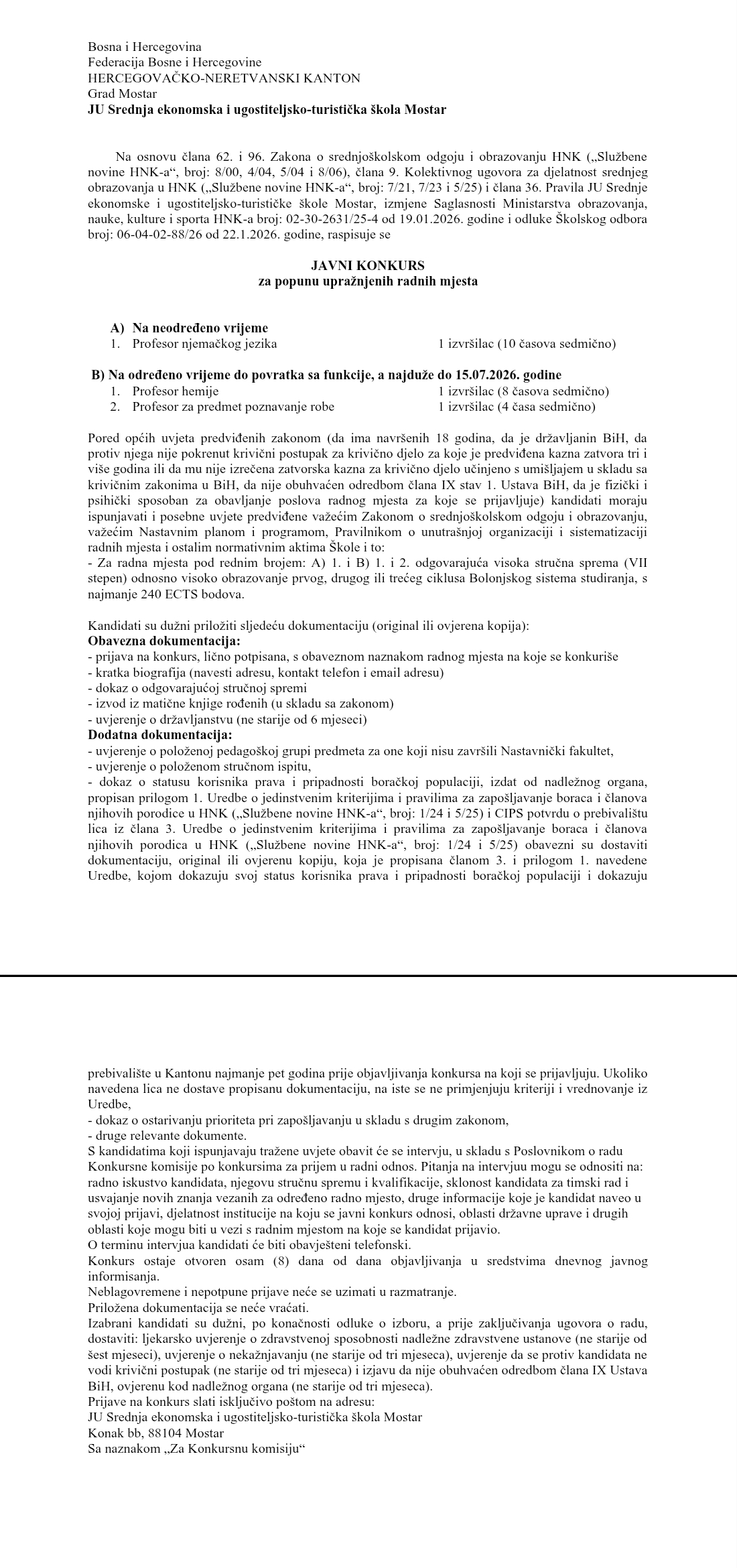 Bosna i Hercegovina
Federacija Bosne i Hercegovine
HERCEGOVAČKO-NERETVANSKI KANTON
Grad Mostar
JU Srednja ekonomska i ugostiteljsko-turistička škola Mostar

Na osnovu člana 62. i 96. Zakona o srednjoškolskom odgoju i obrazovanju HNK („Službene novine HNK-a“, broj: 8/00, 4/04, 5/04 i 8/06), člana 9. Kolektivnog ugovora za djelatnost srednjeg obrazovanja u HNK („Službene novine HNK-a“, broj: 7/21, 7/23 i 5/25) i člana 36. Pravila JU Srednje ekonomske i ugostiteljsko-turističke škole Mostar, izmjene Saglasnosti Ministarstva obrazovanja, nauke, kulture i sporta HNK-a broj: 02-30-2631/25-4 od 19.01.2026. godine i odluke Školskog odbora broj: 06-04-02-88/26 od 22.1.2026. godine, raspisuje se

JAVNI KONKURS
za popunu upražnjenih radnih mjesta

A) Na neodređeno vrijeme
1. Profesor njemačkog jezika 1 izvršilac (10 časova sedmično)

B) Na određeno vrijeme do povratka sa funkcije, a najduže do 15.07.2026. godine
1. Profesor hemije 1 izvršilac (8 časova sedmično)
2. Profesor za predmet poznavanje robe 1 izvršilac (4 časa sedmično)

Pored općih uvjeta predviđenih zakonom (da ima navršenih 18 godina, da je državljanin BiH, da protiv njega nije pokrenut krivični postupak za krivično djelo za koje je predviđena kazna zatvora tri i više godina ili da mu nije izrečena zatvorska kazna za krivično djelo učinjeno s umišljajem u skladu sa krivičnim zakonima u BiH, da nije obuhvaćen odredbom člana IX stav 1. Ustava BiH, da je fizički i psihički sposoban za obavljanje poslova radnog mjesta za koje se prijavljuje) kandidati moraju ispunjavati i posebne uvjete predviđene važećim Zakonom o srednjoškolskom odgoju i obrazovanju, važećim Nastavnim planom i programom, Pravilnikom o unutrašnjoj organizaciji i sistematizaciji radnih mjesta i ostalim normativnim aktima Škole i to:
- Za radna mjesta pod rednim brojem: A) 1. i B) 1. i 2. odgovarajuća visoka stručna sprema (VII stepen) odnosno visoko obrazovanje prvog, drugog ili trećeg ciklusa Bolonjskog sistema studiranja, s najmanje 240 ECTS bodova.

Kandidati su dužni priložiti sljedeću dokumentaciju (original ili ovjerena kopija):
Obavezna dokumentacija:
- prijava na konkurs, lično potpisana, s obaveznom naznakom radnog mjesta na koje se konkuriše
- kratka biografija (navesti adresu, kontakt telefon i email adresu)
- dokaz o odgovarajućoj stručnoj spremi
- izvod iz matične knjige rođenih (u skladu sa zakonom)
- uvjerenje o državljanstvu (ne starije od 6 mjeseci)
Dodatna dokumentacija:
- uvjerenje o položenoj pedagoškoj grupi predmeta za one koji nisu završili Nastavnički fakultet,
- uvjerenje o položenom stručnom ispitu,
- dokaz o statusu korisnika prava i pripadnosti boračkoj populaciji, izdat od nadležnog organa, propisan prilogom 1. Uredbe o jedinstvenim kriterijima i pravilima za zapošljavanje boraca i članova njihovih porodice u HNK („Službene novine HNK-a“, broj: 1/24 i 5/25) i CIPS potvrdu o prebivalištu lica iz člana 3. Uredbe o jedinstvenim kriterijima i pravilima za zapošljavanje boraca i članova njihovih porodica u HNK („Službene novine HNK-a“, broj: 1/24 i 5/25) obavezni su dostaviti dokumentaciju, original ili ovjerenu kopiju, koja je propisana članom 3. i prilogom 1. navedene Uredbe, kojom dokazuju svoj status korisnika prava i pripadnosti boračkoj populaciji i dokazuju

prebivalište u Kantonu najmanje pet godina prije objavljivanja konkursa na koji se prijavljuju. Ukoliko navedena lica ne dostave propisanu dokumentaciju, na iste se ne primjenjuju kriteriji i vrednovanje iz Uredbe,
- dokaz o ostarivanju prioriteta pri zapošljavanju u skladu s drugim zakonom,
- druge relevante dokumente.
S kandidatima koji ispunjavaju tražene uvjete obavit će se intervju, u skladu s Poslovnikom o radu Konkursne komisije po konkursima za prijem u radni odnos. Pitanja na intervjuu mogu se odnositi na: radno iskustvo kandidata, njegovu stručnu spremu i kvalifikacije, sklonost kandidata za timski rad i usvajanje novih znanja vezanih za određeno radno mjesto, druge informacije koje je kandidat naveo u svojoj prijavi, djelatnost institucije na koju se javni konkurs odnosi, oblasti državne uprave i drugih oblasti koje mogu biti u vezi s radnim mjestom na koje se kandidat prijavio.
O terminu intervjua kandidati će biti obavješteni telefonski.
Konkurs ostaje otvoren osam (8) dana od dana objavljivanja u sredstvima dnevnog javnog informisanja.
Neblagovremene i nepotpune prijave neće se uzimati u razmatranje.
Priložena dokumentacija se neće vraćati.
Izabrani kandidati su dužni, po konačnosti odluke o izboru, a prije zaključivanja ugovora o radu, dostaviti: ljekarsko uvjerenje o zdravstvenoj sposobnosti nadležne zdravstvene ustanove (ne starije od šest mjeseci), uvjerenje o nekažnjavanju (ne starije od tri mjeseca), uvjerenje da se protiv kandidata ne vodi krivični postupak (ne starije od tri mjeseca) i izjavu da nije obuhvaćen odredbom člana IX Ustava BiH, ovjerenu kod nadležnog organa (ne starije od tri mjeseca).
Prijave na konkurs slati isključivo poštom na adresu:
JU Srednja ekonomska i ugostiteljsko-turistička škola Mostar
Konak bb, 88104 Mostar
Sa naznakom „Za Konkursnu komisiju“